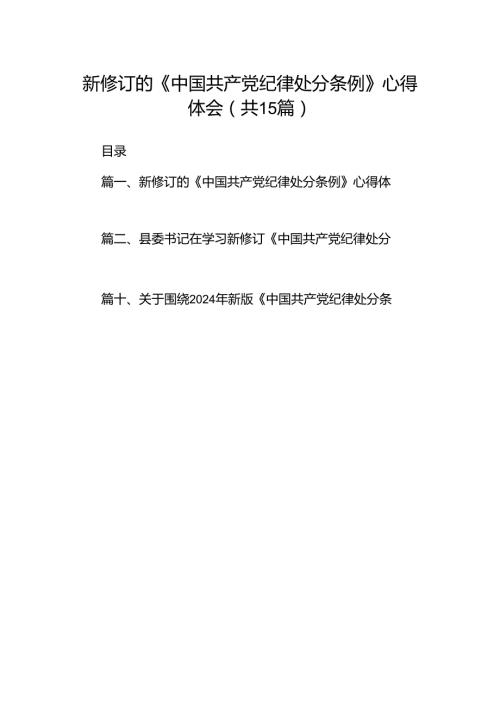 新修订的《中国共产党纪律处分条例》心得体会（共15篇）

目录

篇一、新修订的《中国共产党纪律处分条例》心得体

篇二、县委书记在学习新修订《中国共产党纪律处分

篇十、关于围绕2024年新版《中国共产党纪律处分条